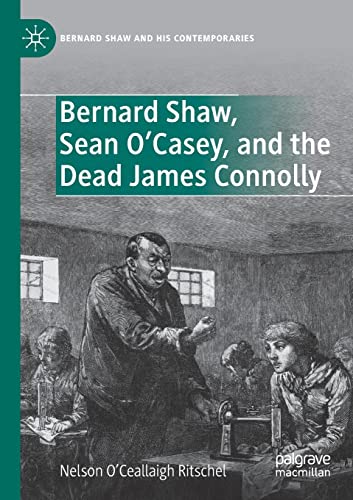 BERNARD SHAW AND HIS CONTEMPORARIES

Bernard Shaw, Sean O'Casey, and the Dead James Connolly

Nelson O'Ceallaigh Ritschel

palgrave macmillan